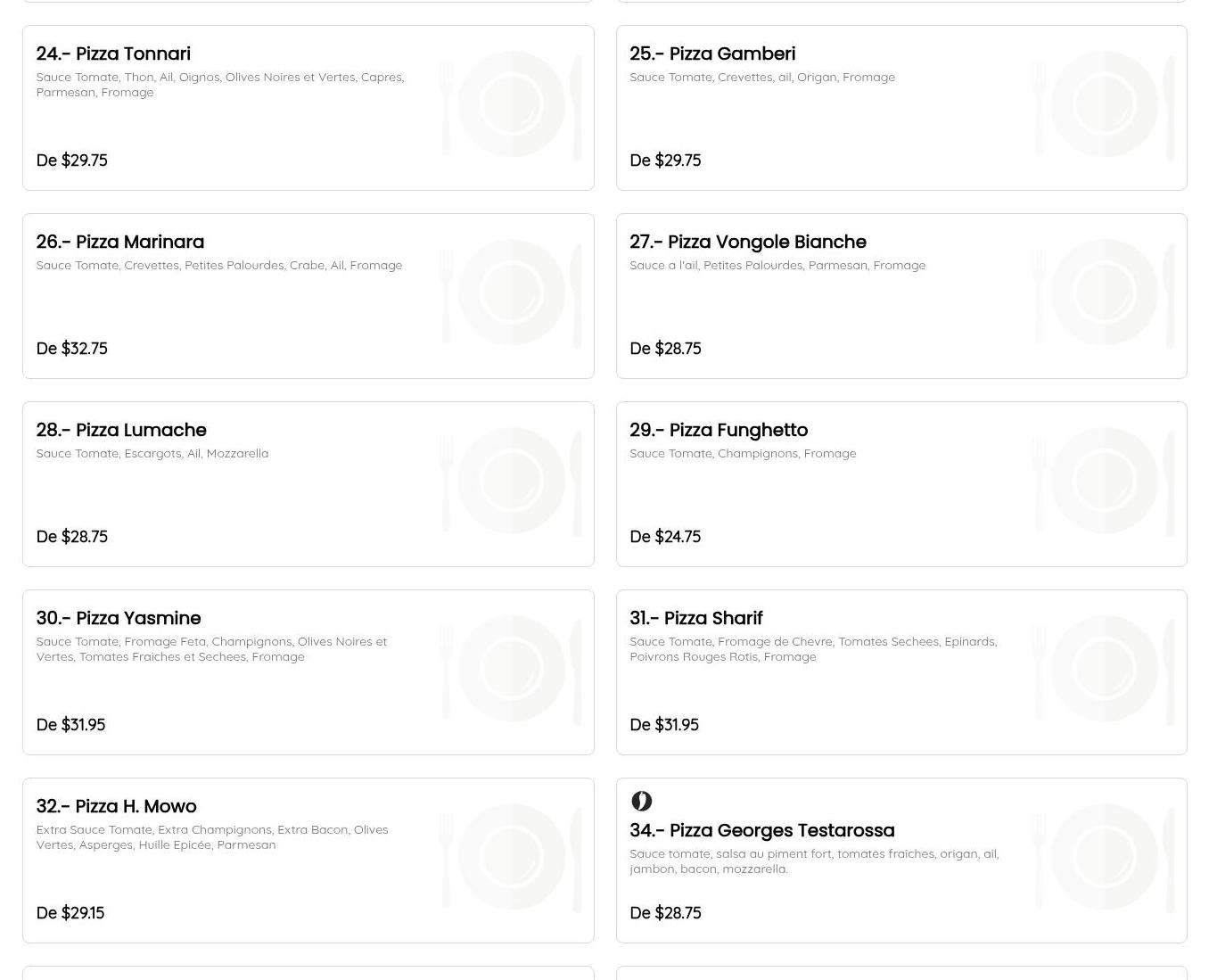 24.- Pizza Tonnari
Sauce Tomate, Thon, Ail, Oignos, Olives Noires et Vertes, Capres, Parmesan, Fromage

De $29.75

25.- Pizza Gamberi
Sauce Tomate, Crevettes, ail, Origan, Fromage

De $29.75

26.- Pizza Marinara
Sauce Tomate, Crevettes, Petites Palourdes, Crabe, Ail, Fromage

De $32.75

27.- Pizza Vongole Bianche
Sauce a l'ail, Petites Palourdes, Parmesan, Fromage

De $28.75

28.- Pizza Lumache
Sauce Tomate, Escargots, Ail, Mozzarella

De $28.75

29.- Pizza Funghetto
Sauce Tomate, Champignons, Fromage

De $24.75

30.- Pizza Yasmine
Sauce Tomate, Fromage Feta, Champignons, Olives Noires et Vertes, Tomates Fraiches et Sechees, Fromage

De $31.95

31.- Pizza Sharif
Sauce Tomate, Fromage de Chevre, Tomates Sechees, Epinards, Poivrons Rouges Rotis, Fromage

De $31.95

32.- Pizza H. Mowo
Extra Sauce Tomate, Extra Champignons, Extra Bacon, Olives Vertes, Asperges, Huille Epicée, Parmesan

De $29.15

34.- Pizza Georges Testarossa
Sauce tomate, salsa au piment fort, tomates fraîches, origan, ail, jambon, bacon, mozzarella.

De $28.75